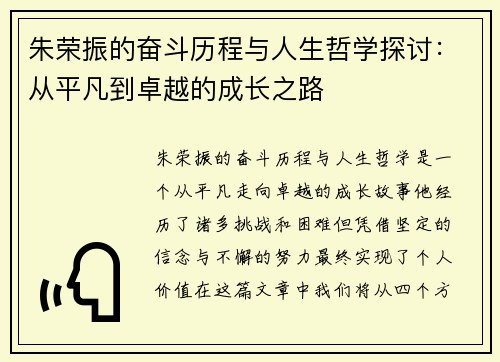 朱荣振的奋斗历程与人生哲学探讨：从平凡到卓越的成长之路

朱荣振的奋斗历程与人生哲学是一个从平凡走向卓越的成长故事他经历了诸多挑战和困难但凭借坚定的信念与不懈的努力最终实现了个人价值在这篇文章中我们将从四个方